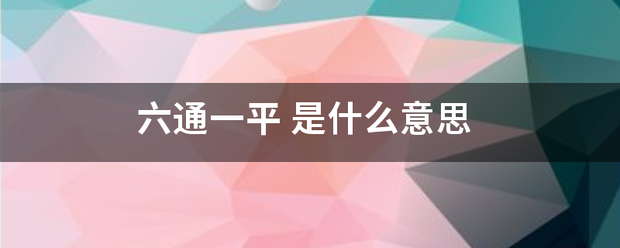 六通一平 是什么意思